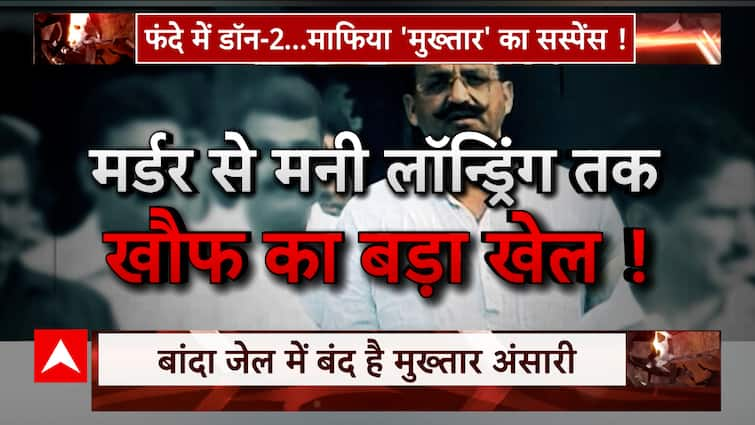 फंदे में डॉन-2...माफिया 'मुख्तार' का सस्पेंस !

मर्डर से मनी लॉन्ड्रिंग तक
खौफ का बड़ा खेल !

बांदा जेल में बंद है मुख्तार अंसारी